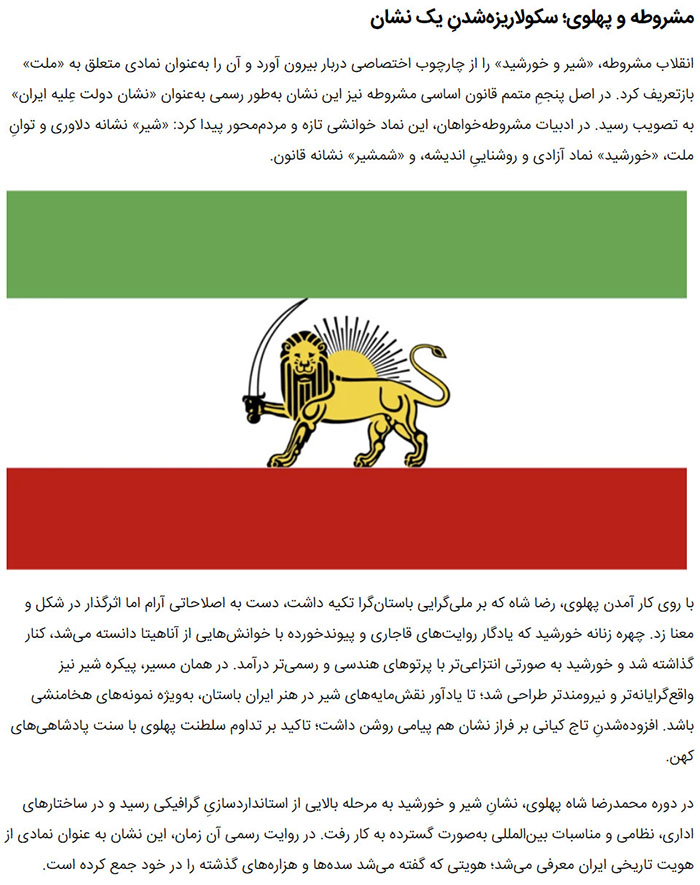 مشروطه و پهلوی؛ سکولاریزه‌شدنِ یک نشان

انقلاب مشروطه، «شیر و خورشید» را از چارچوب اختصاصی دربار بیرون آورد و آن را به‌عنوان نمادی متعلق به «ملت» بازتعریف کرد. در اصل پنجمِ متمم قانون اساسی مشروطه نیز این نشان به‌طور رسمی به‌عنوان «نشان دولت عِلیه ایران» به تصویب رسید. در ادبیات مشروطه‌خواهان، این نماد خوانشی تازه و مردم‌محور پیدا کرد: «شیر» نشانه دلاوری و توانِ ملت، «خورشید» نماد آزادی و روشناییِ اندیشه، و «شمشیر» نشانه قانون.

با روی کار آمدن پهلوی، رضا شاه که بر ملی‌گرایی باستان‌گرا تکیه داشت، دست به اصلاحاتی آرام اما اثرگذار در شکل و معنا زد. چهره زنانه خورشید که یادگار روایت‌های قاجاری و پیوندخورده با خوانش‌هایی از آناهیتا دانسته می‌شد، کنار گذاشته شد و خورشید به صورتی انتزاعی‌تر با پرتوهای هندسی و رسمی‌تر درآمد. در همان مسیر، پیکره شیر نیز واقع‌گرایانه‌تر و نیرومندتر طراحی شد؛ تا یادآور نقش‌مایه‌های شیر در هنر ایران باستان، به‌ویژه نمونه‌های هخامنشی باشد. افزوده‌شدنِ تاج کیانی بر فراز نشان هم پیامی روشن داشت؛ تاکید بر تداوم سلطنت پهلوی با سنت پادشاهی‌های کهن.

در دوره محمدرضا شاه پهلوی، نشانِ شیر و خورشید به مرحله بالایی از استانداردسازیِ گرافیکی رسید و در ساختارهای اداری، نظامی و مناسبات بین‌المللی به‌صورت گسترده به کار رفت. در روایت رسمی آن زمان، این نشان به عنوان نمادی از هویت تاریخی ایران معرفی می‌شد؛ هویتی که گفته می‌شد سده‌ها و هزاره‌های گذشته را در خود جمع کرده است.